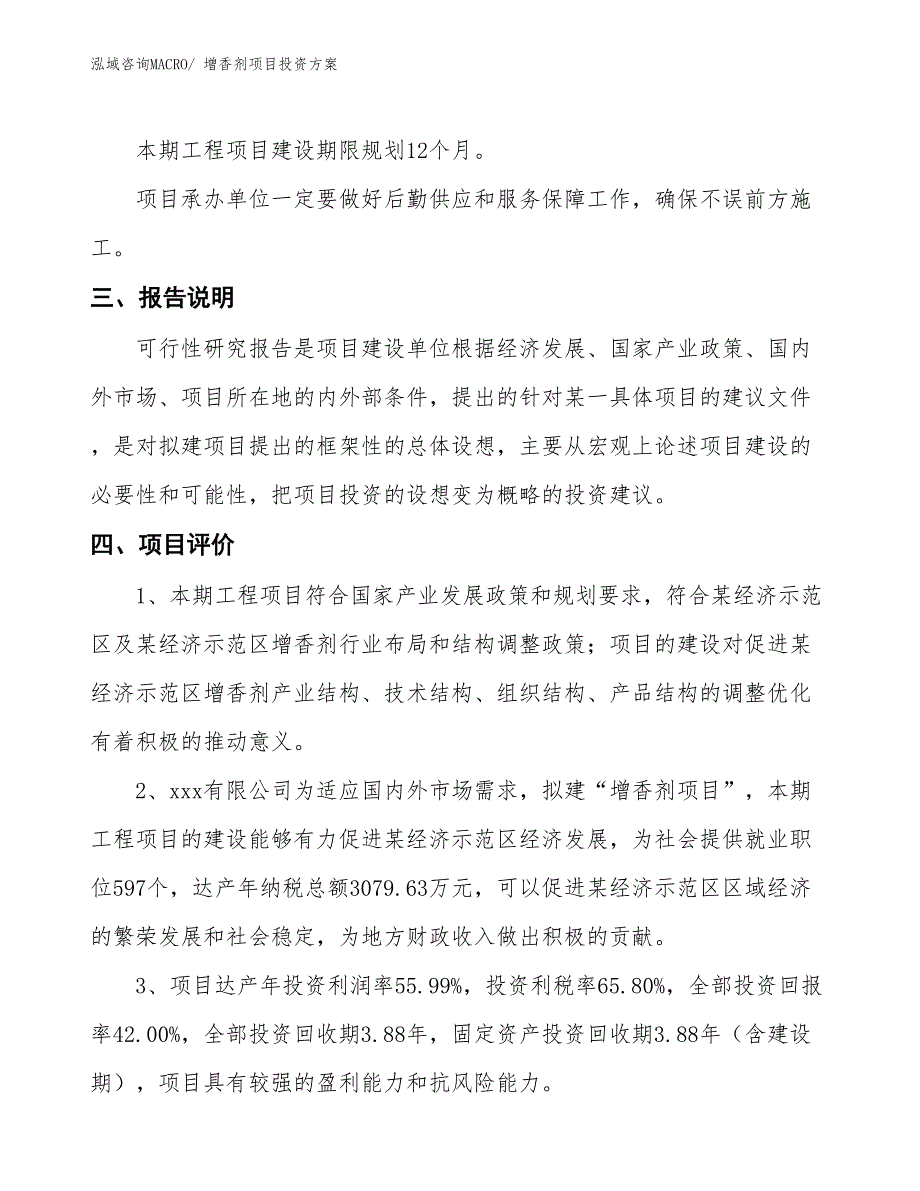 泓域咨询MACRO/ 增香剂项目投资方案

本期工程项目建设期限规划12个月。

项目承办单位一定要做好后勤供应和服务保障工作，确保不误前方施工。

三、报告说明

可行性研究报告是项目建设单位根据经济发展、国家产业政策、国内外市场、项目所在地的内外部条件，提出的针对某一具体项目的建议文件，是对拟建项目提出的框架性的总体设想，主要从宏观上论述项目建设的必要性和可能性，把项目投资的设想变为概略的投资建议。

四、项目评价

1、本期工程项目符合国家产业发展政策和规划要求，符合某经济示范区及某经济示范区增香剂行业布局和结构调整政策；项目的建设对促进某经济示范区增香剂产业结构、技术结构、组织结构、产品结构的调整优化有着积极的推动意义。

2、xxx有限公司为适应国内外市场需求，拟建“增香剂项目”，本期工程项目的建设能够有力促进某经济示范区经济发展，为社会提供就业职位597个，达产年纳税总额3079.63万元，可以促进某经济示范区区域经济的繁荣发展和社会稳定，为地方财政收入做出积极的贡献。

3、项目达产年投资利润率55.99%，投资利税率65.80%，全部投资回报率42.00%，全部投资回收期3.88年，固定资产投资回收期3.88年（含建设期），项目具有较强的盈利能力和抗风险能力。